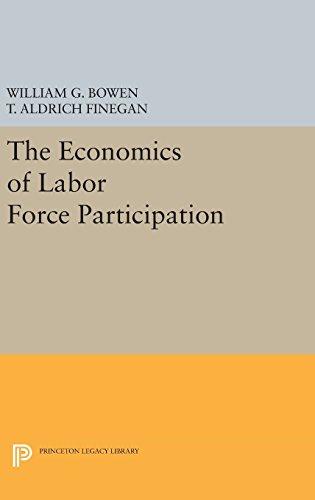 WILLIAM G. BOWEN
T. ALDRICH FINEGAN

The Economics of Labor Force Participation

PRINCETON LEGACY LIBRARY